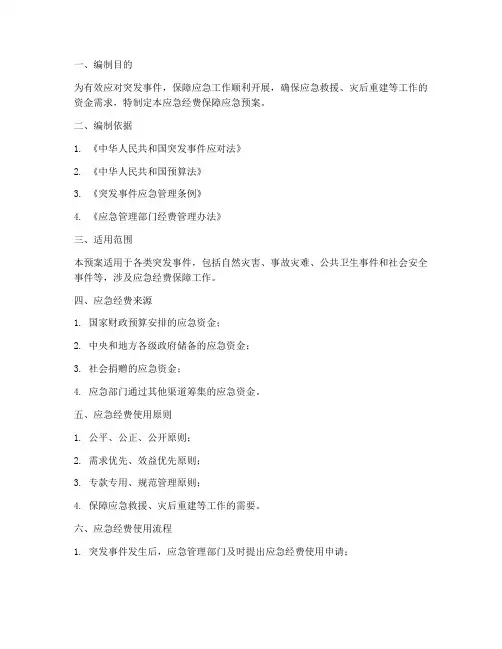 一、编制目的

为有效应对突发事件，保障应急工作顺利开展，确保应急救援、灾后重建等工作的资金需求，特制定本应急经费保障应急预案。

二、编制依据

1. 《中华人民共和国突发事件应对法》

2. 《中华人民共和国预算法》

3. 《突发事件应急管理条例》

4. 《应急管理部门经费管理办法》

三、适用范围

本预案适用于各类突发事件，包括自然灾害、事故灾难、公共卫生事件和社会安全事件等，涉及应急经费保障工作。

四、应急经费来源

1. 国家财政预算安排的应急资金；

2. 中央和地方各级政府储备的应急资金；

3. 社会捐赠的应急资金；

4. 应急部门通过其他渠道筹集的应急资金。

五、应急经费使用原则

1. 公平、公正、公开原则；

2. 需求优先、效益优先原则；

3. 专款专用、规范管理原则；

4. 保障应急救援、灾后重建等工作的需要。

六、应急经费使用流程

1. 突发事件发生后，应急管理部门及时提出应急经费使用申请；